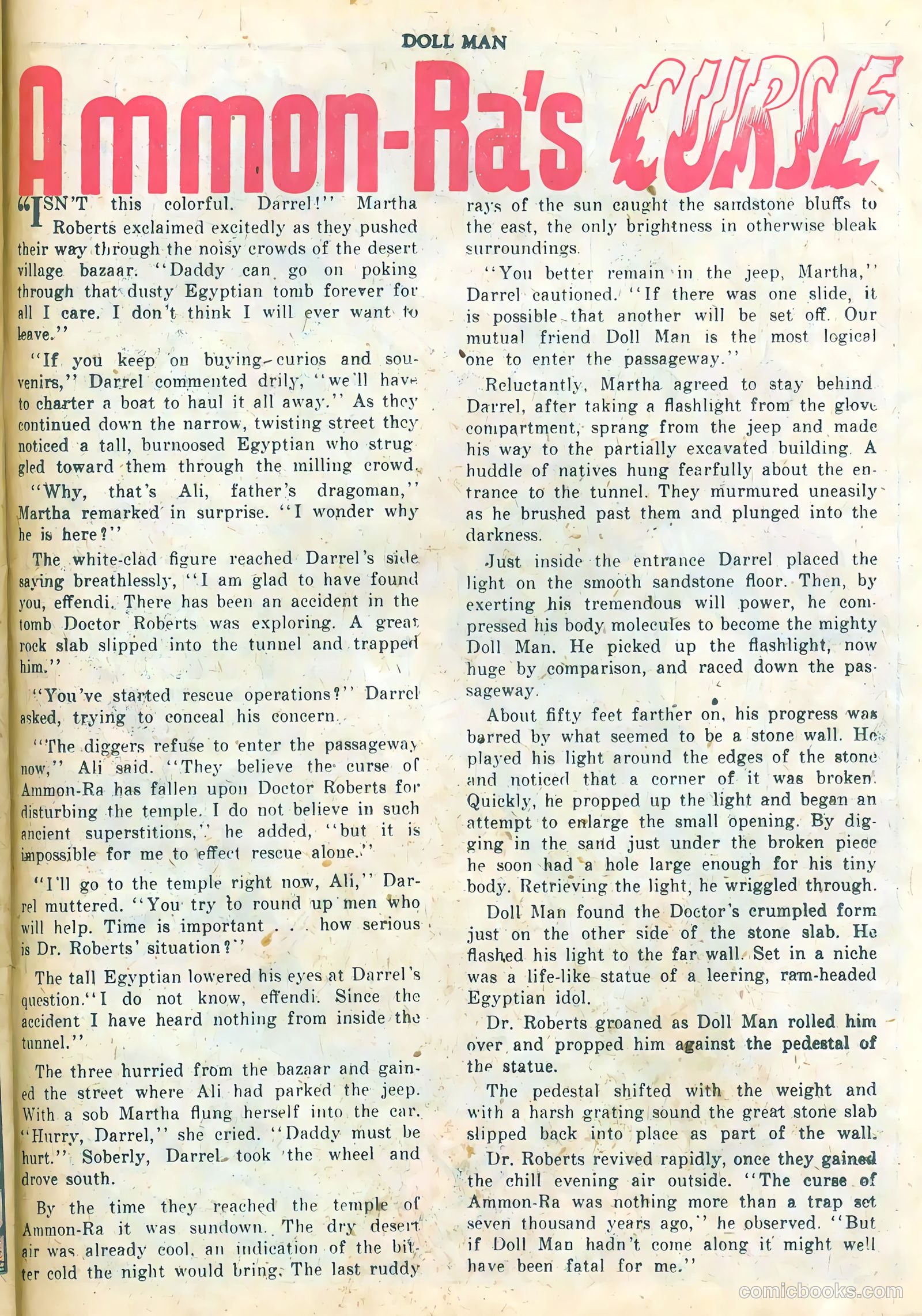 DOLL MAN

Ammon-Ra's CURSE

"ISN'T this colorful. Darrel!" Martha Roberts exclaimed excitedly as they pushed their way through the noisy crowds of the desert village bazaar. "Daddy can go on poking through that dusty Egyptian tomb forever for all I care. I don't think I will ever want to leave."

"If you keep on buying curios and souvenirs," Darrel commented drily, "we'll have to charter a boat to haul it all away." As they continued down the narrow, twisting street they noticed a tall, burnoosed Egyptian who struggled toward them through the milling crowd.

"Why, that's Ali, father's dragoman," Martha remarked in surprise. "I wonder why he is here?"

The white-clad figure reached Darrel's side saying breathlessly, "I am glad to have found you, effendi. There has been an accident in the tomb Doctor Roberts was exploring. A great rock slab slipped into the tunnel and trapped him."

"You've started rescue operations?" Darrel asked, trying to conceal his concern.

"The diggers refuse to enter the passageway now," Ali said. "They believe the curse of Ammon-Ra has fallen upon Doctor Roberts for disturbing the temple. I do not believe in such ancient superstitions," he added, "but it is impossible for me to effect rescue alone."

"I'll go to the temple right now, Ali," Darrel muttered. "You try to round up men who will help. Time is important . . . how serious is Dr. Roberts' situation?"

The tall Egyptian lowered his eyes at Darrel's question."I do not know, effendi. Since the accident I have heard nothing from inside the tunnel."

The three hurried from the bazaar and gained the street where Ali had parked the jeep. With a sob Martha flung herself into the car. "Hurry, Darrel," she cried. "Daddy must be hurt." Soberly, Darrel took the wheel and drove south.

By the time they reached the temple of Ammon-Ra it was sundown. The dry desert air was already cool, an indication of the bitter cold the night would bring. The last ruddy rays of the sun caught the sandstone bluffs to the east, the only brightness in otherwise bleak surroundings.

"You better remain in the jeep, Martha," Darrel cautioned. "If there was one slide, it is possible that another will be set off. Our mutual friend Doll Man is the most logical one to enter the passageway."

Reluctantly, Martha agreed to stay behind Darrel, after taking a flashlight from the glove compartment, sprang from the jeep and made his way to the partially excavated building. A huddle of natives hung fearfully about the entrance to the tunnel. They murmured uneasily as he brushed past them and plunged into the darkness.

Just inside the entrance Darrel placed the light on the smooth sandstone floor. Then, by exerting his tremendous will power, he compressed his body molecules to become the mighty Doll Man. He picked up the flashlight, now huge by comparison, and raced down the passageway.

About fifty feet farther on, his progress was barred by what seemed to be a stone wall. He played his light around the edges of the stone and noticed that a corner of it was broken. Quickly, he propped up the light and began an attempt to enlarge the small opening. By digging in the sand just under the broken piece he soon had a hole large enough for his tiny body. Retrieving the light, he wriggled through.

Doll Man found the Doctor's crumpled form just on the other side of the stone slab. He flashed his light to the far wall. Set in a niche was a life-like statue of a leering, ram-headed Egyptian idol.

Dr. Roberts groaned as Doll Man rolled him over and propped him against the pedestal of the statue.

The pedestal shifted with the weight and with a harsh grating sound the great stone slab slipped back into place as part of the wall.

Dr. Roberts revived rapidly, once they gained the chill evening air outside. "The curse of Ammon-Ra was nothing more than a trap set seven thousand years ago," he observed. "But if Doll Man hadn't come along it might well have been fatal for me."

comicbooks.com